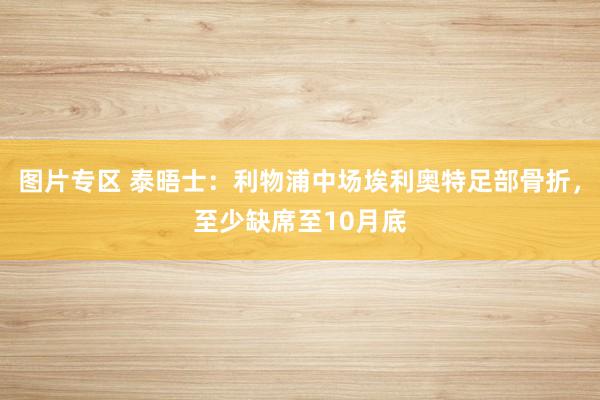 图片专区 泰晤士：利物浦中场埃利奥特足部骨折，至少缺席至10月底